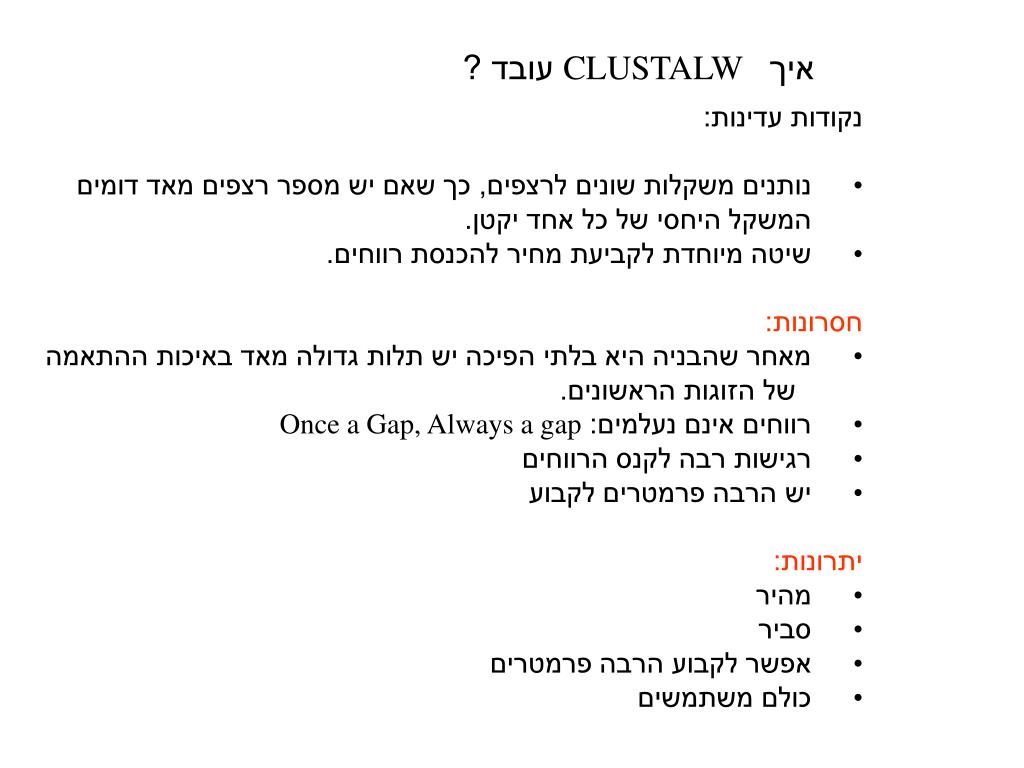 איך CLUSTALW עובד ?

נקודות עדינות:

• נותנים משקלות שונים לרצפים, כך שאם יש מספר רצפים מאד דומים המשקל היחסי של כל אחד יקטן.
• שיטה מיוחדת לקביעת מחיר להכנסת רווחים.

חסרונות:
• מאחר שהבניה היא בלתי הפיכה יש תלות גדולה מאד באיכות ההתאמה של הזוגות הראשונים.
• רווחים אינם נעלמים: Once a Gap, Always a gap
• רגישות רבה לקנס הרווחים
• יש הרבה פרמטרים לקבוע

יתרונות:
• מהיר
• סביר
• אפשר לקבוע הרבה פרמטרים
• כולם משתמשים